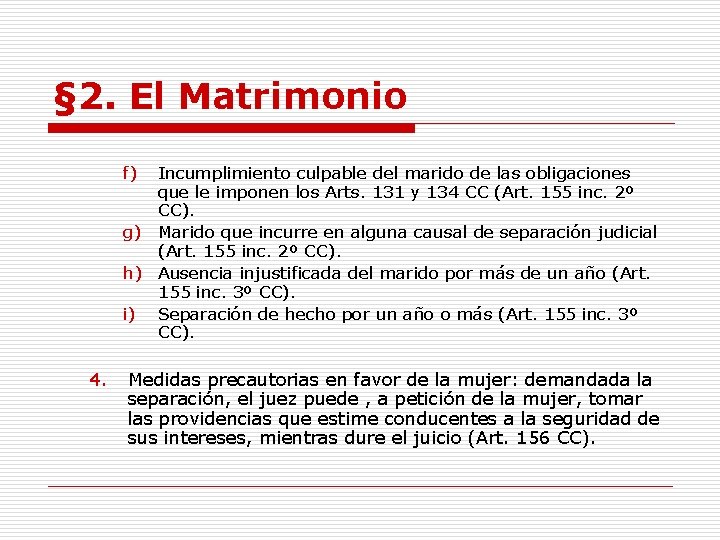 §2. El Matrimonio

f) Incumplimiento culpable del marido de las obligaciones que le imponen los Arts. 131 y 134 CC (Art. 155 inc. 2º CC).

g) Marido que incurre en alguna causal de separación judicial (Art. 155 inc. 2º CC).

h) Ausencia injustificada del marido por más de un año (Art. 155 inc. 3º CC).

i) Separación de hecho por un año o más (Art. 155 inc. 3º CC).

4. Medidas precautorias en favor de la mujer: demandada la separación, el juez puede , a petición de la mujer, tomar las providencias que estime conducentes a la seguridad de sus intereses, mientras dure el juicio (Art. 156 CC).